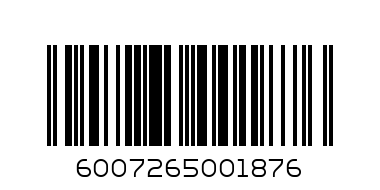 6007265001876